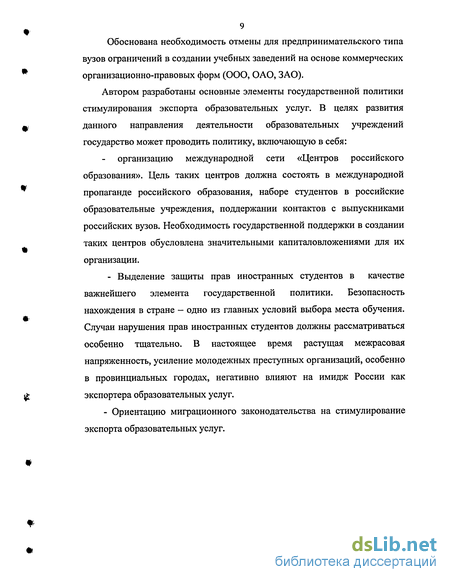 9

Обоснована необходимость отмены для предпринимательского типа вузов ограничений в создании учебных заведений на основе коммерческих организационно-правовых форм (ООО, ОАО, ЗАО).

Автором разработаны основные элементы государственной политики стимулирования экспорта образовательных услуг. В целях развития данного направления деятельности образовательных учреждений государство может проводить политику, включающую в себя:

- организацию международной сети «Центров российского образования». Цель таких центров должна состоять в международной пропаганде российского образования, наборе студентов в российские образовательные учреждения, поддержании контактов с выпускниками российских вузов. Необходимость государственной поддержки в создании таких центров обусловлена значительными капиталовложениями для их организации.

- Выделение защиты прав иностранных студентов в качестве важнейшего элемента государственной политики. Безопасность нахождения в стране – одно из главных условий выбора места обучения. Случаи нарушения прав иностранных студентов должны рассматриваться особенно тщательно. В настоящее время растущая межрасовая напряженность, усиление молодежных преступных организаций, особенно в провинциальных городах, негативно влияют на имидж России как экспортера образовательных услуг.

- Ориентацию миграционного законодательства на стимулирование экспорта образовательных услуг.

dsLib.net
библиотека диссертаций